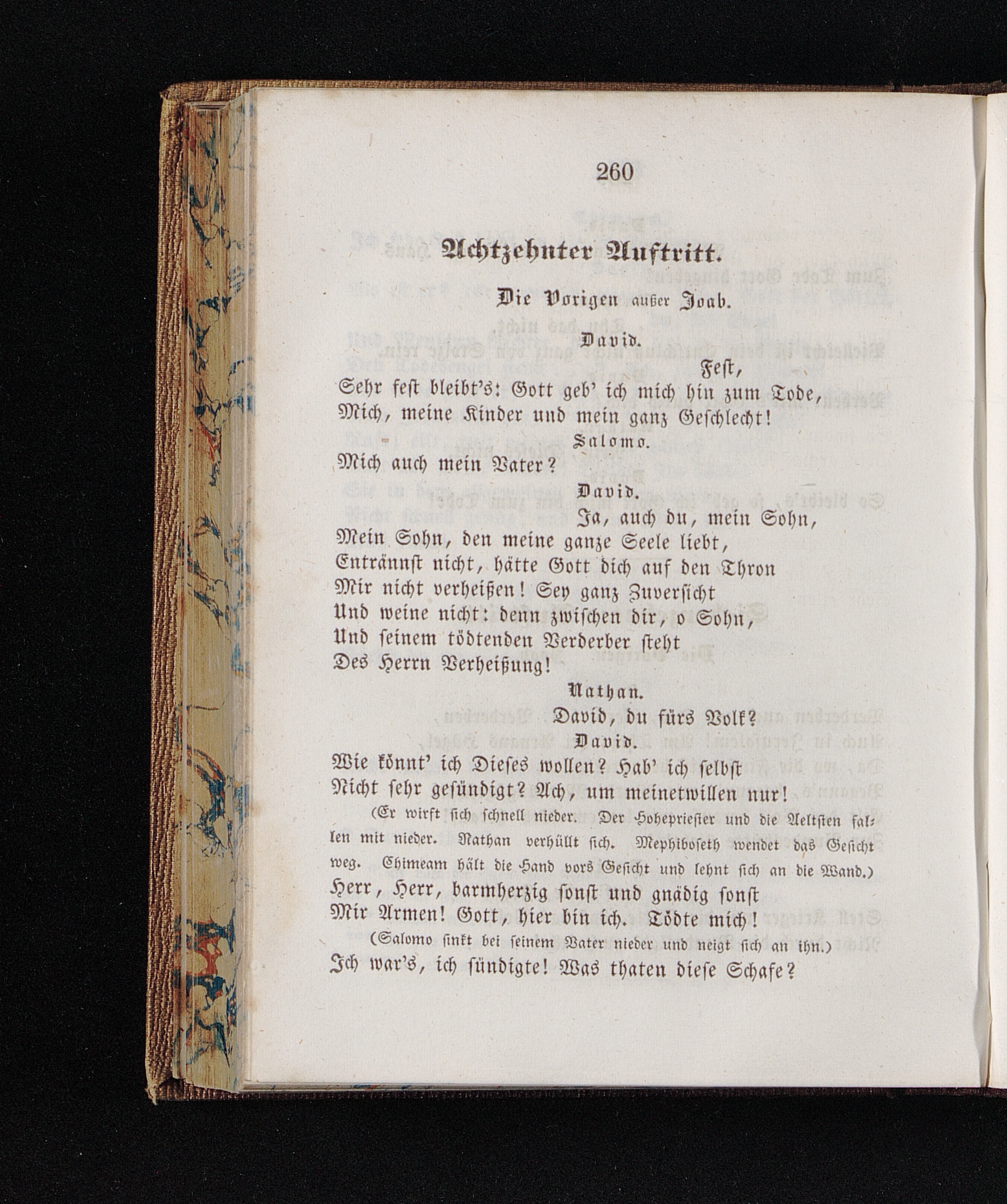 260

Achtzehnter Auftritt.

Die Vorigen außer Joab.

David.

Fest,
Sehr fest bleibt's: Gott geb' ich mich hin zum Tode,
Mich, meine Kinder und mein ganz Geschlecht!

Salomo.

Mich auch mein Vater?

David.

Ja, auch du, mein Sohn,
Mein Sohn, den meine ganze Seele liebt,
Entrännst nicht, hätte Gott dich auf den Thron
Mir nicht verheißen! Sey ganz Zuversicht
Und weine nicht: denn zwischen dir, o Sohn,
Und seinem tödtenden Verderber steht
Des Herrn Verheißung!

Nathan.

David, du fürs Volk?

David.

Wie könnt' ich Dieses wollen? Hab' ich selbst
Nicht sehr gesündigt? Ach, um meinetwillen nur!

(Er wirft sich schnell nieder. Der Hohepriester und die Aeltsten fallen mit nieder. Nathan verhüllt sich. Mephiboseth wendet das Gesicht weg. Chimeam hält die Hand vors Gesicht und lehnt sich an die Wand.)

Herr, Herr, barmherzig sonst und gnädig sonst
Mir Armen! Gott, hier bin ich. Tödte mich!

(Salomo sinkt bei seinem Vater nieder und neigt sich an ihn.)

Ich war's, ich sündigte! Was thaten diese Schafe?